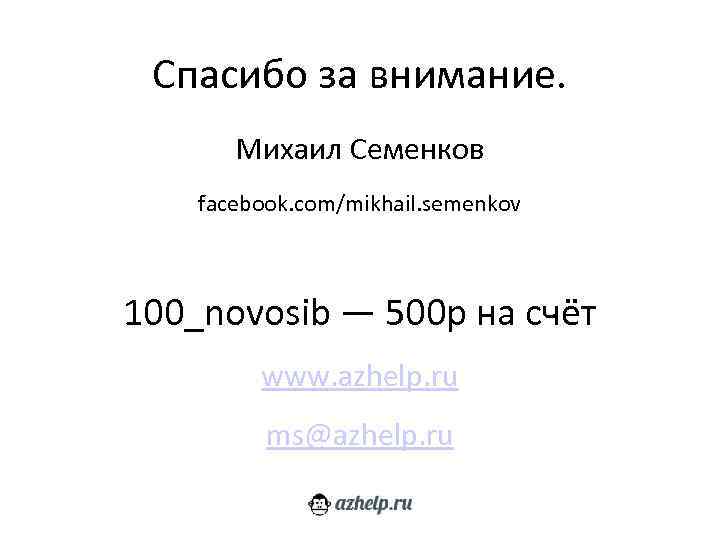 Спасибо за внимание.

Михаил Семенков

facebook.com/mikhail.semenkov

100_novosib — 500р на счёт

www.azhelp.ru

ms@azhelp.ru

azhelp.ru